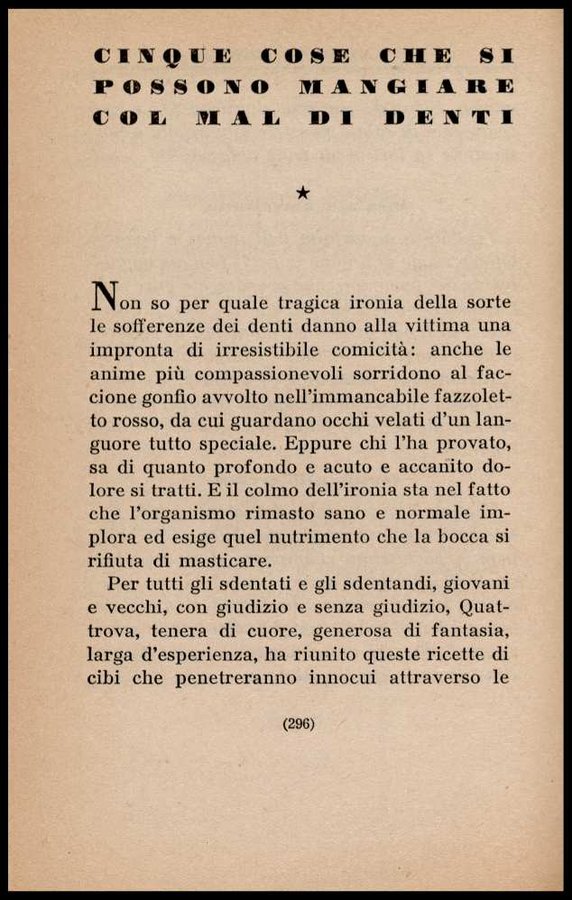 CINQUE COSE CHE SI POSSONO MANGIARE COL MAL DI DENTI

★

Non so per quale tragica ironia della sorte le sofferenze dei denti danno alla vittima una impronta di irresistibile comicità: anche le anime più compassionevoli sorridono al faccione gonfio avvolto nell'immancabile fazzoletto rosso, da cui guardano occhi velati d'un languore tutto speciale. Eppure chi l'ha provato, sa di quanto profondo e acuto e accanito dolore si tratti. E il colmo dell'ironia sta nel fatto che l'organismo rimasto sano e normale implora ed esige quel nutrimento che la bocca si rifiuta di masticare.

Per tutti gli sdentati e gli sdentandi, giovani e vecchi, con giudizio e senza giudizio, Quattrova, tenera di cuore, generosa di fantasia, larga d'esperienza, ha riunito queste ricette di cibi che penetreranno innocui attraverso le

(296)